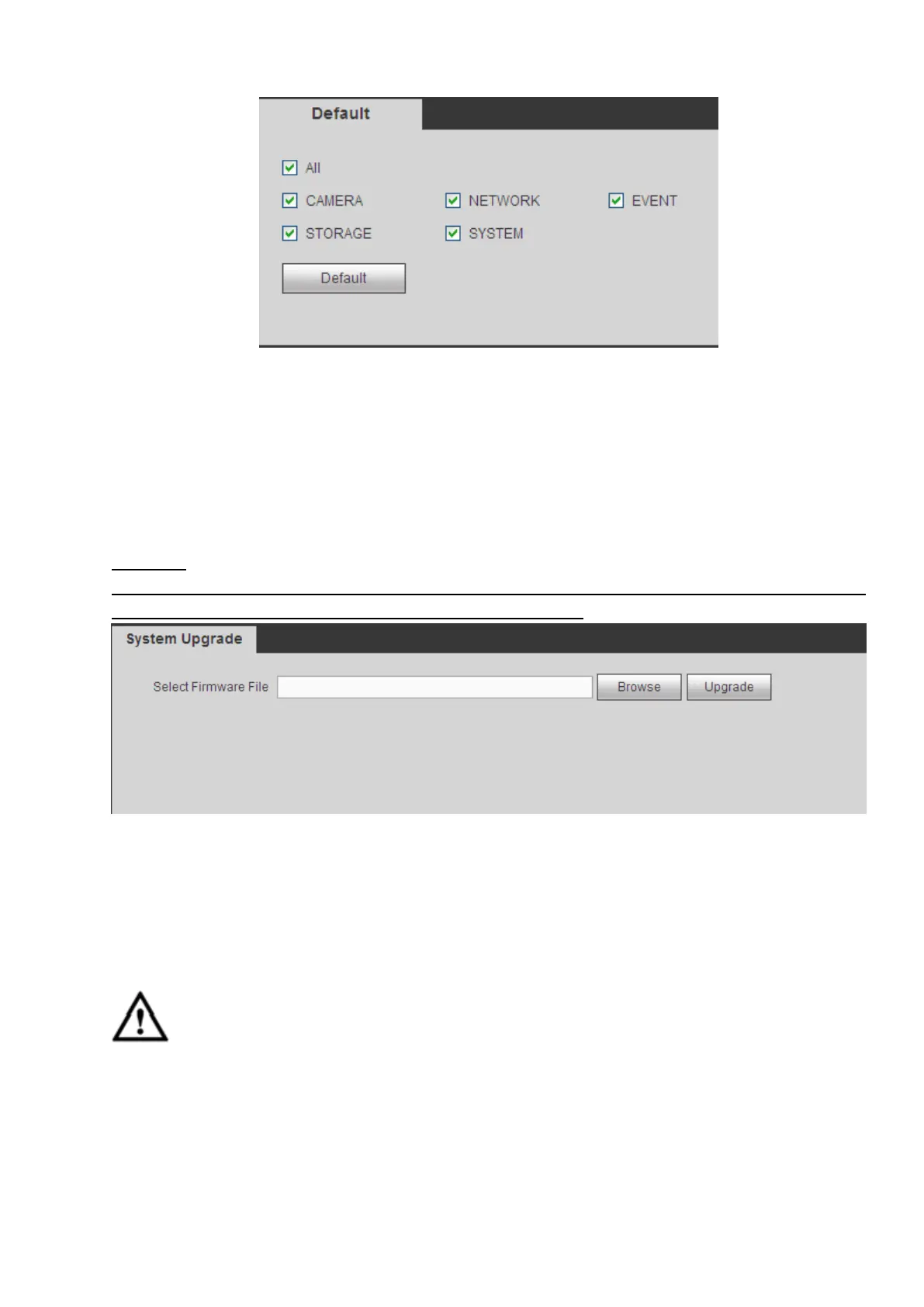 Default

☑ All

☑ CAMERA ☑ NETWORK ☑ EVENT

☑ STORAGE ☑ SYSTEM

Default

System Upgrade

Select Firmware File Browse Upgrade